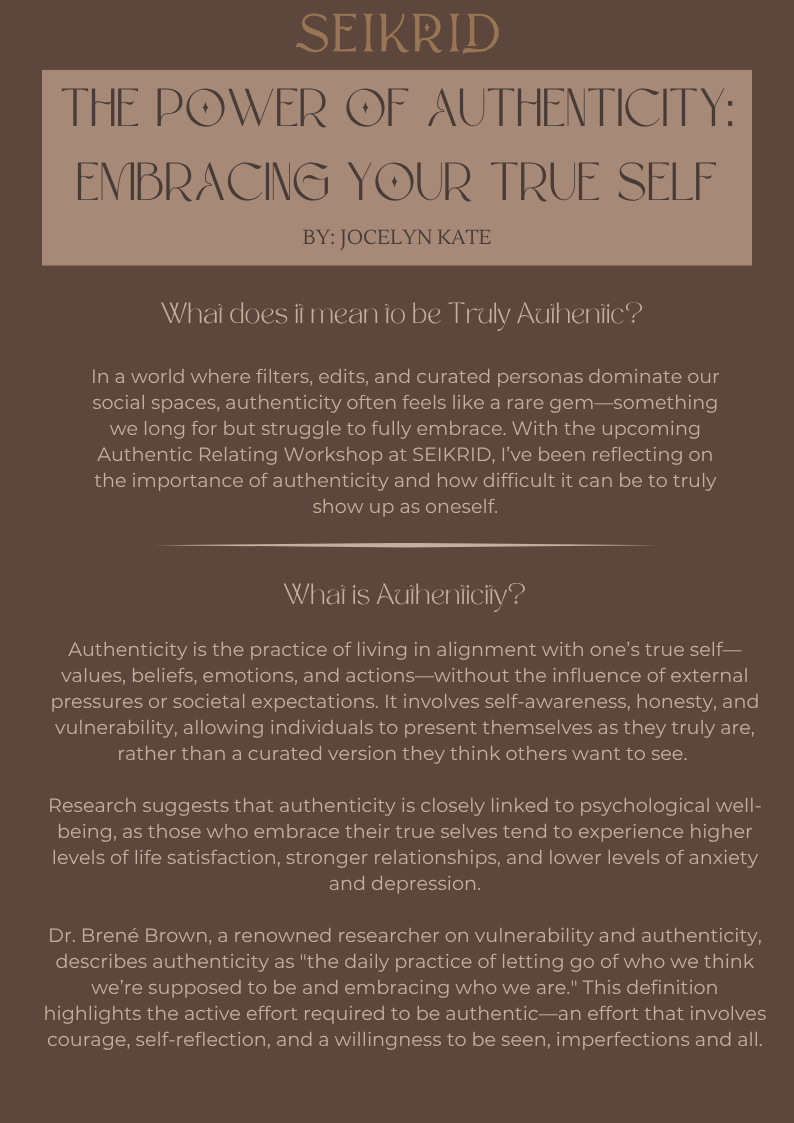 SEIKRID

THE POWER OF AUTHENTICITY: EMBRACING YOUR TRUE SELF

BY: JOCELYN KATE

What does it mean to be Truly Authentic?

In a world where filters, edits, and curated personas dominate our social spaces, authenticity often feels like a rare gem—something we long for but struggle to fully embrace. With the upcoming Authentic Relating Workshop at SEIKRID, I've been reflecting on the importance of authenticity and how difficult it can be to truly show up as oneself.

What is Authenticity?

Authenticity is the practice of living in alignment with one's true self—values, beliefs, emotions, and actions—without the influence of external pressures or societal expectations. It involves self-awareness, honesty, and vulnerability, allowing individuals to present themselves as they truly are, rather than a curated version they think others want to see.

Research suggests that authenticity is closely linked to psychological well-being, as those who embrace their true selves tend to experience higher levels of life satisfaction, stronger relationships, and lower levels of anxiety and depression.

Dr. Brené Brown, a renowned researcher on vulnerability and authenticity, describes authenticity as "the daily practice of letting go of who we think we're supposed to be and embracing who we are." This definition highlights the active effort required to be authentic—an effort that involves courage, self-reflection, and a willingness to be seen, imperfections and all.